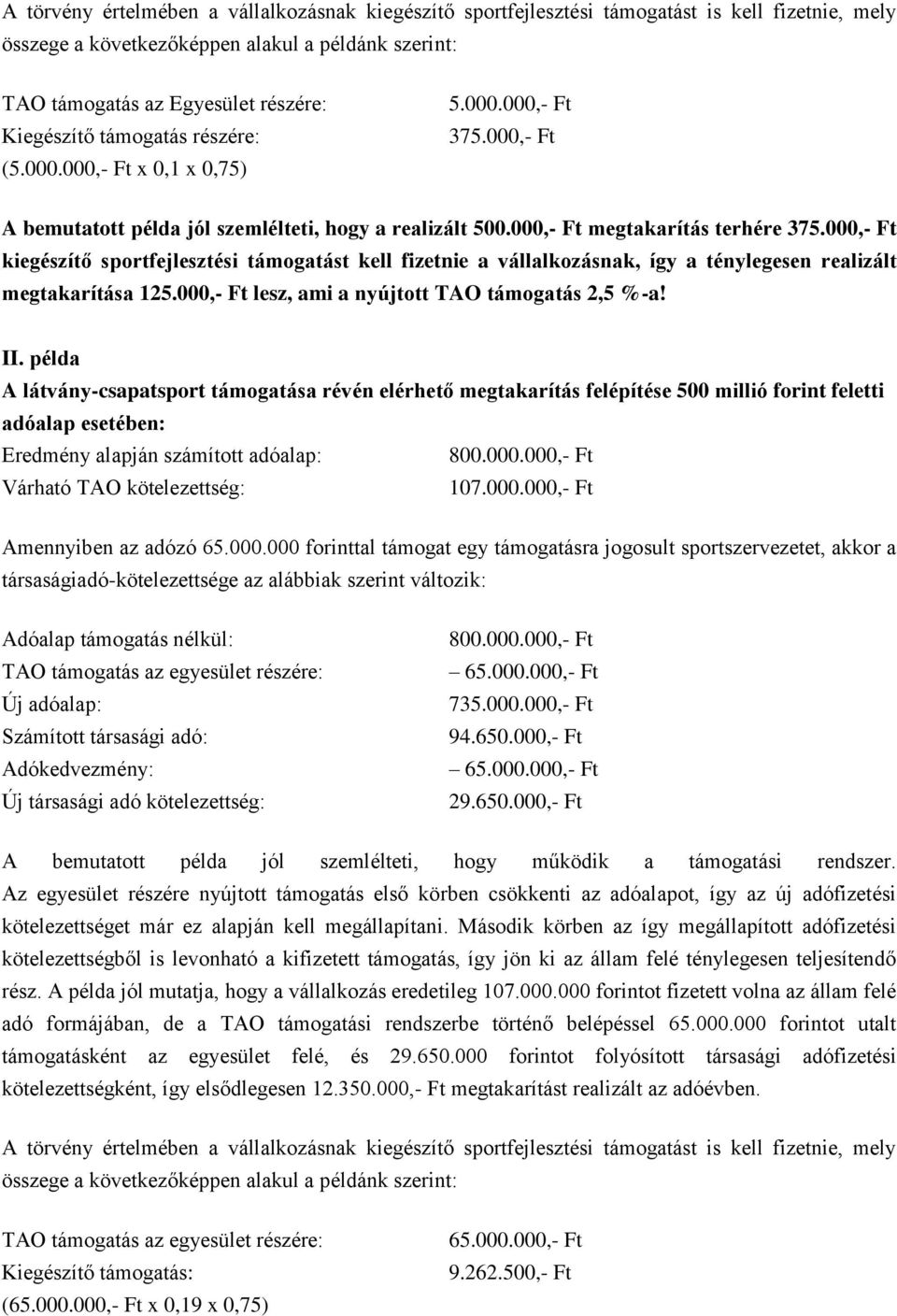 A törvény értelmében a vállalkozásnak kiegészítő sportfejlesztési támogatást is kell fizetnie, mely összege a következőképpen alakul a példánk szerint:

TAO támogatás az Egyesület részére: 5.000.000,- Ft
Kiegészítő támogatás részére: 375.000,- Ft
(5.000.000,- Ft x 0,1 x 0,75)

A bemutatott példa jól szemlélteti, hogy a realizált 500.000,- Ft megtakarítás terhére 375.000,- Ft kiegészítő sportfejlesztési támogatást kell fizetnie a vállalkozásnak, így a ténylegesen realizált megtakarítása 125.000,- Ft lesz, ami a nyújtott TAO támogatás 2,5 %-a!

II. példa
A látvány-csapatsport támogatása révén elérhető megtakarítás felépítése 500 millió forint feletti adóalap esetében:
Eredmény alapján számított adóalap: 800.000.000,- Ft
Várható TAO kötelezettség: 107.000.000,- Ft

Amennyiben az adózó 65.000.000 forinttal támogat egy támogatásra jogosult sportszervezetet, akkor a társaságiadó-kötelezettsége az alábbiak szerint változik:

Adóalap támogatás nélkül: 800.000.000,- Ft
TAO támogatás az egyesület részére: – 65.000.000,- Ft
Új adóalap: 735.000.000,- Ft
Számított társasági adó: 94.650.000,- Ft
Adókedvezmény: – 65.000.000,- Ft
Új társasági adó kötelezettség: 29.650.000,- Ft

A bemutatott példa jól szemlélteti, hogy működik a támogatási rendszer. Az egyesület részére nyújtott támogatás első körben csökkenti az adóalapot, így az új adófizetési kötelezettséget már ez alapján kell megállapítani. Második körben az így megállapított adófizetési kötelezettségből is levonható a kifizetett támogatás, így jön ki az állam felé ténylegesen teljesítendő rész. A példa jól mutatja, hogy a vállalkozás eredetileg 107.000.000 forintot fizetett volna az állam felé adó formájában, de a TAO támogatási rendszerbe történő belépéssel 65.000.000 forintot utalt támogatásként az egyesület felé, és 29.650.000 forintot folyósított társasági adófizetési kötelezettségként, így elsődlegesen 12.350.000,- Ft megtakarítást realizált az adóévben.

A törvény értelmében a vállalkozásnak kiegészítő sportfejlesztési támogatást is kell fizetnie, mely összege a következőképpen alakul a példánk szerint:

TAO támogatás az egyesület részére: 65.000.000,- Ft
Kiegészítő támogatás: 9.262.500,- Ft
(65.000.000,- Ft x 0,19 x 0,75)